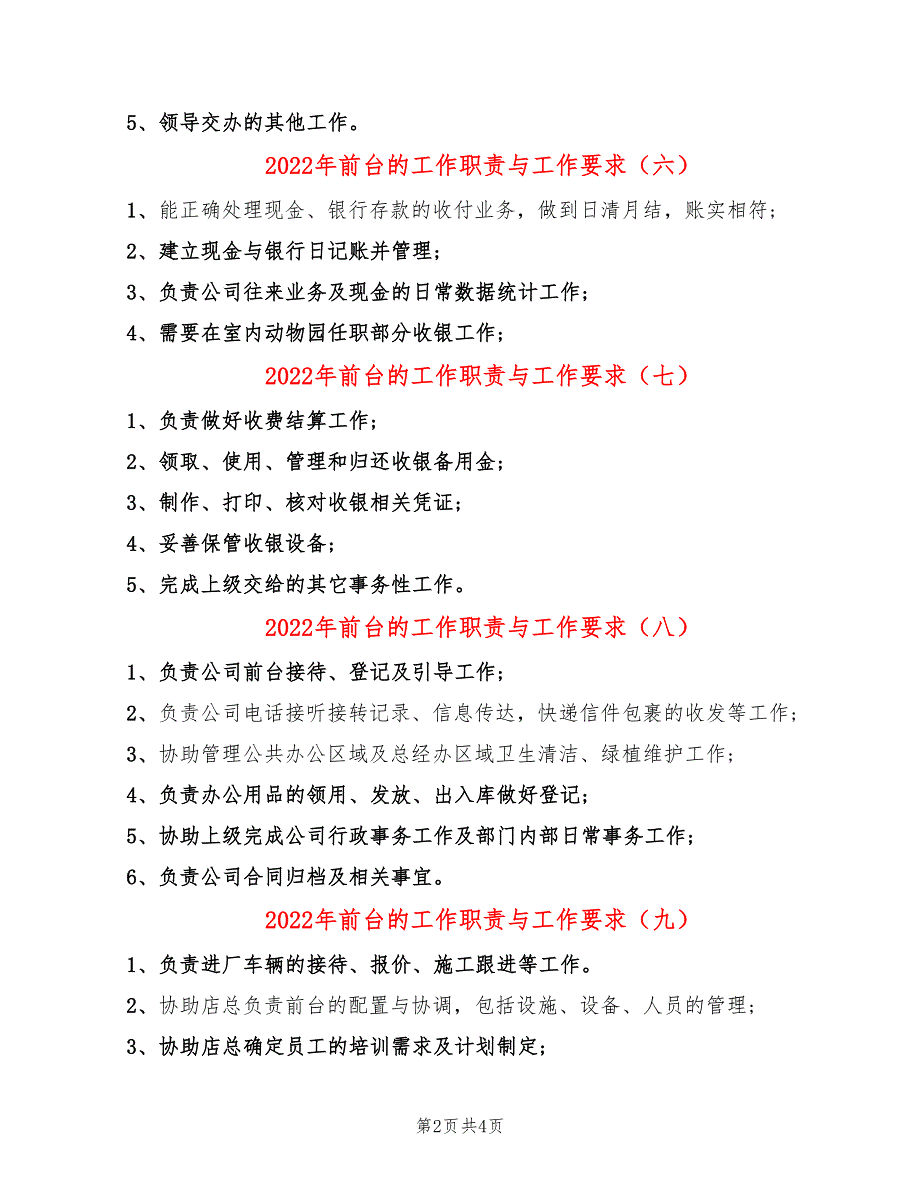 5、领导交办的其他工作。

2022年前台的工作职责与工作要求（六）

1、能正确处理现金、银行存款的收付业务，做到日清月结，账实相符；

2、建立现金与银行日记账并管理；

3、负责公司往来业务及现金的日常数据统计工作；

4、需要在室内动物园任职部分收银工作；

2022年前台的工作职责与工作要求（七）

1、负责做好收费结算工作；

2、领取、使用、管理和归还收银备用金；

3、制作、打印、核对收银相关凭证；

4、妥善保管收银设备；

5、完成上级交给的其它事务性工作。

2022年前台的工作职责与工作要求（八）

1、负责公司前台接待、登记及引导工作；

2、负责公司电话接听接转记录、信息传达，快递信件包裹的收发等工作；

3、协助管理公共办公区域及总经办区域卫生清洁、绿植维护工作；

4、负责办公用品的领用、发放、出入库做好登记；

5、协助上级完成公司行政事务工作及部门内部日常事务工作；

6、负责公司合同归档及相关事宜。

2022年前台的工作职责与工作要求（九）

1、负责进厂车辆的接待、报价、施工跟进等工作。

2、协助店总负责前台的配置与协调，包括设施、设备、人员的管理；

3、协助店总确定员工的培训需求及计划制定；

第2页 共4页